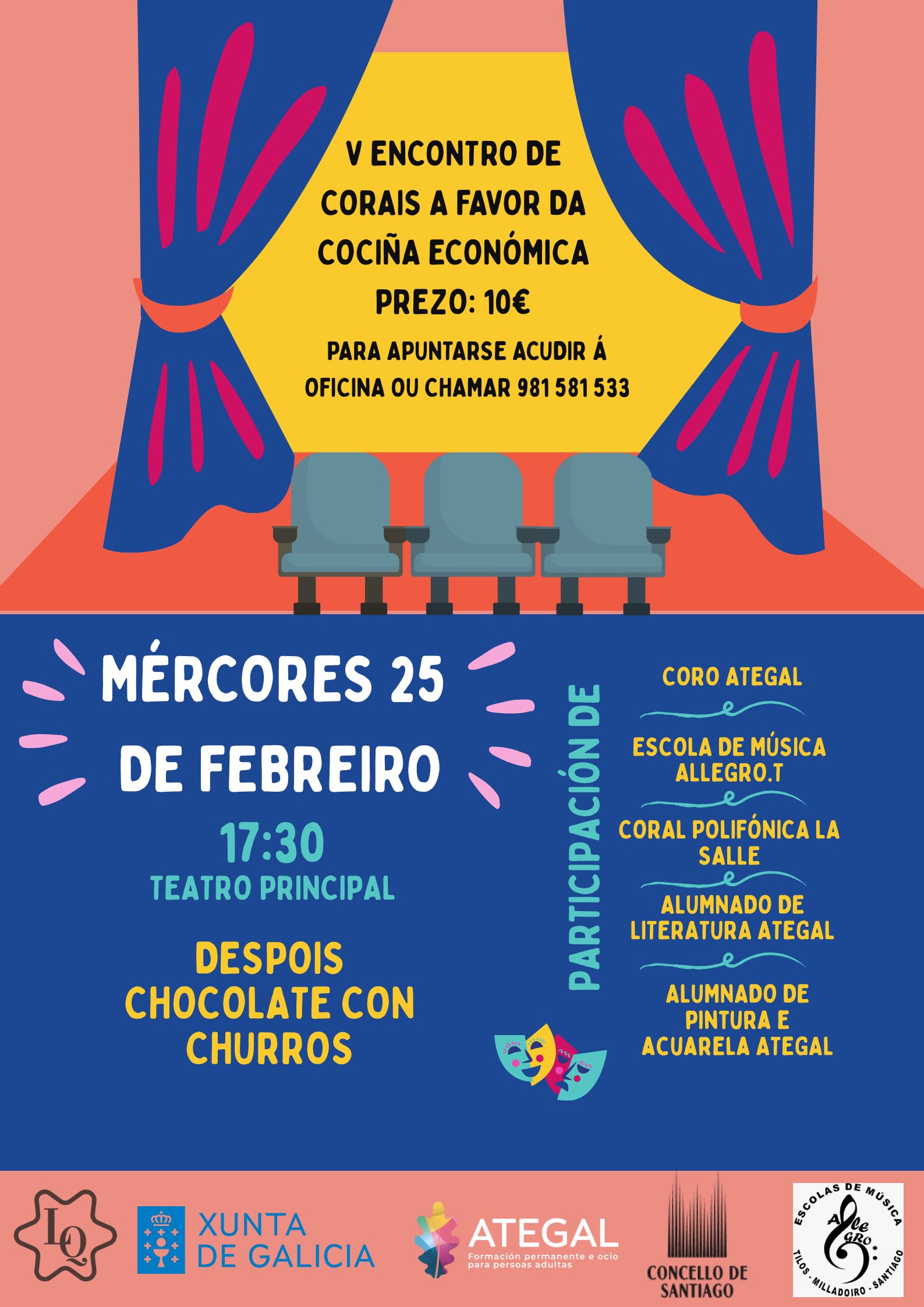 V ENCONTRO DE CORAIS A FAVOR DA COCIÑA ECONÓMICA

PREZO: 10€

PARA APUNTARSE ACUDIR Á OFICINA OU CHAMAR 981 581 533

MÉRCORES 25 DE FEBREIRO

17:30

TEATRO PRINCIPAL

DESPOIS CHOCOLATE CON CHURROS

PARTICIPACIÓN DE

CORO ATEGAL

ESCOLA DE MÚSICA ALLEGRO.T

CORAL POLIFÓNICA LA SALLE

ALUMNADO DE LITERATURA ATEGAL

ALUMNADO DE PINTURA E ACUARELA ATEGAL

LQ

XUNTA DE GALICIA

ATEGAL
Formación permanente e ocio para persoas adultas

CONCELLO DE SANTIAGO

ESCOLAS DE MÚSICA
Allegro
TILOS - MILLADOIRO - SANTIAGO